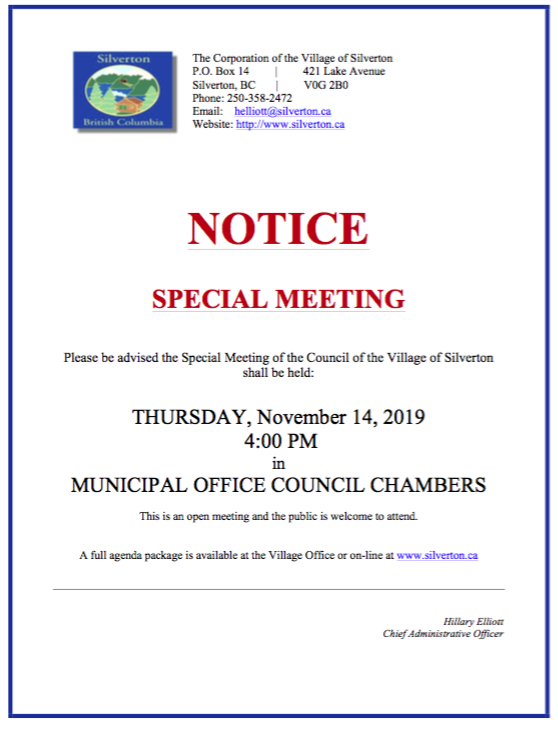 Silverton
British Columbia

The Corporation of the Village of Silverton
P.O. Box 14 | 421 Lake Avenue
Silverton, BC | V0G 2B0
Phone: 250-358-2472
Email: helliott@silverton.ca
Website: http://www.silverton.ca

NOTICE

SPECIAL MEETING

Please be advised the Special Meeting of the Council of the Village of Silverton shall be held:

THURSDAY, November 14, 2019
4:00 PM
in
MUNICIPAL OFFICE COUNCIL CHAMBERS

This is an open meeting and the public is welcome to attend.

A full agenda package is available at the Village Office or on-line at www.silverton.ca

Hillary Elliott
Chief Administrative Officer